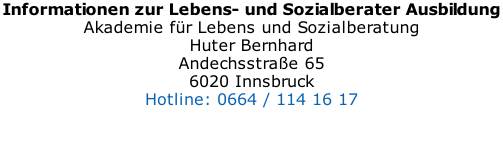 Informationen zur Lebens- und Sozialberater Ausbildung
Akademie für Lebens und Sozialberatung
Huter Bernhard
Andechsstraße 65
6020 Innsbruck
Hotline: 0664 / 114 16 17